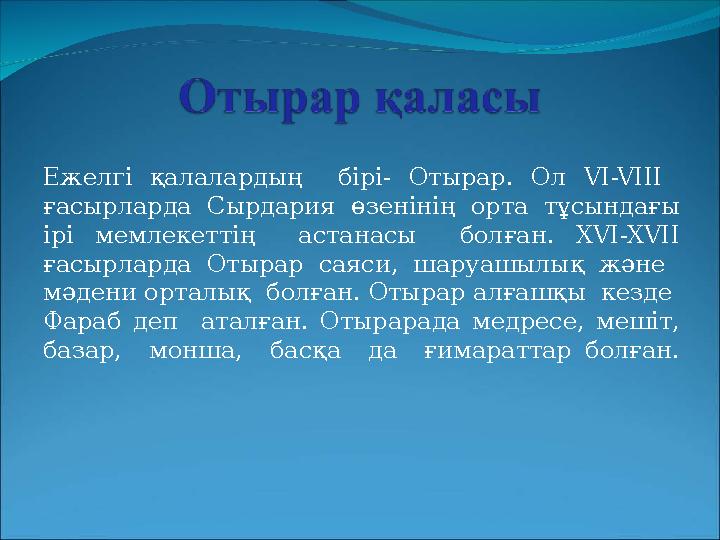 Отырар қаласы

Ежелгі қалалардың бірі- Отырар. Ол VI-VIII ғасырларда Сырдария өзенінің орта тұсындағы ірі мемлекеттің астанасы болған. XVI-XVII ғасырларда Отырар саяси, шаруашылық және мәдени орталық болған. Отырар алғашқы кезде Фараб деп аталған. Отырарада медресе, мешіт, базар, монша, басқа да ғимараттар болған.